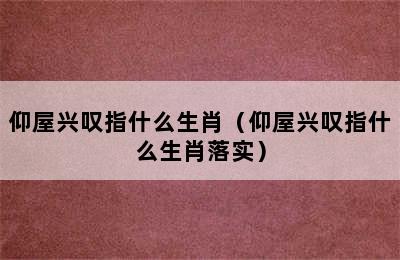 仰屋兴叹指什么生肖（仰屋兴叹指什么生肖落实）